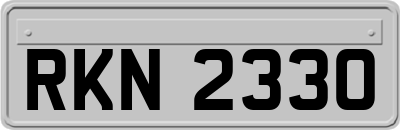 RKN 2330